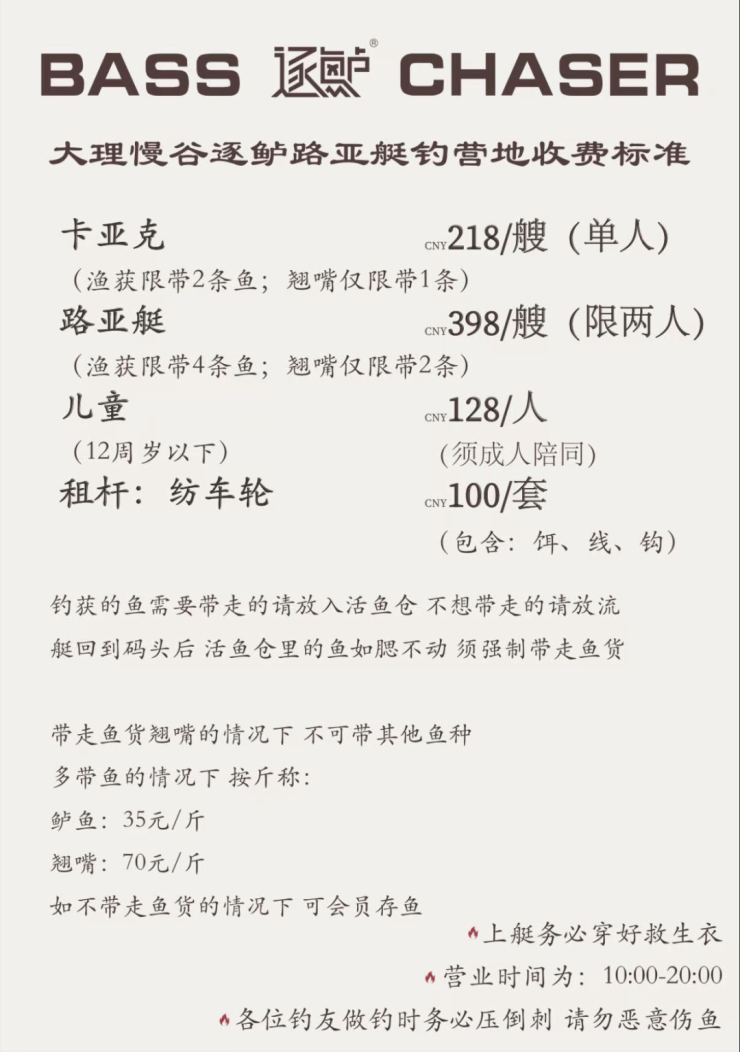 BASS 逐鲈® CHASER

大理慢谷逐鲈路亚艇钓营地收费标准

卡亚克 CNY218/艘（单人）
（渔获限带2条鱼；翘嘴仅限带1条）

路亚艇 CNY398/艘（限两人）
（渔获限带4条鱼；翘嘴仅限带2条）

儿童 CNY128/人
（12周岁以下） （须成人陪同）

租杆：纺车轮 CNY100/套
（包含：饵、线、钩）

钓获的鱼需要带走的请放入活鱼仓 不想带走的请放流
艇回到码头后 活鱼仓里的鱼如腮不动 须强制带走鱼货

带走鱼货翘嘴的情况下 不可带其他鱼种
多带鱼的情况下 按斤称：
鲈鱼：35元/斤
翘嘴：70元/斤
如不带走鱼货的情况下 可会员存鱼

上艇务必穿好救生衣
营业时间为：10:00-20:00
各位钓友做钓时务必压倒刺 请勿恶意伤鱼